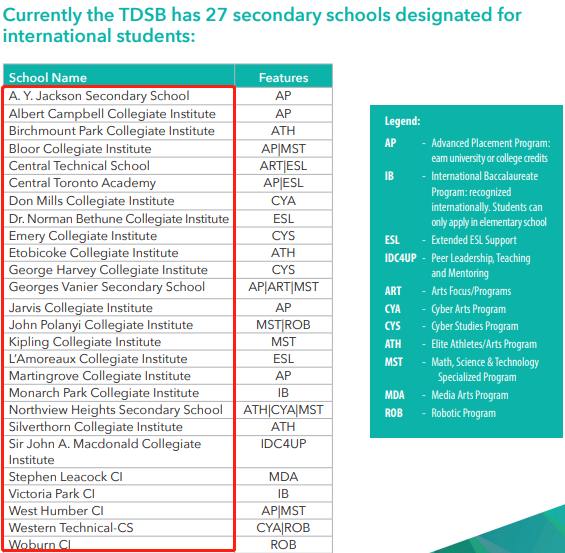 Currently the TDSB has 27 secondary schools designated for international students:

| School Name | Features |
|---|---|
| A. Y. Jackson Secondary School | AP |
| Albert Campbell Collegiate Institute | AP |
| Birchmount Park Collegiate Institute | ATH |
| Bloor Collegiate Institute | AP\|MST |
| Central Technical School | ART\|ESL |
| Central Toronto Academy | AP\|ESL |
| Don Mills Collegiate Institute | CYA |
| Dr. Norman Bethune Collegiate Institute | ESL |
| Emery Collegiate Institute | CYS |
| Etobicoke Collegiate Institute | ATH |
| George Harvey Collegiate Institute | CYS |
| Georges Vanier Secondary School | AP\|ART\|MST |
| Jarvis Collegiate Institute | AP |
| John Polanyi Collegiate Institute | MST\|ROB |
| Kipling Collegiate Institute | MST |
| L'Amoreaux Collegiate Institute | ESL |
| Martingrove Collegiate Institute | AP |
| Monarch Park Collegiate Institute | IB |
| Northview Heights Secondary School | ATH\|CYA\|MST |
| Silverthorn Collegiate Institute | ATH |
| Sir John A. Macdonald Collegiate Institute | IDC4UP |
| Stephen Leacock CI | MDA |
| Victoria Park CI | IB |
| West Humber CI | AP\|MST |
| Western Technical-CS | CYA\|ROB |
| Woburn CI | ROB |

Legend:
AP - Advanced Placement Program: earn university or college credits
IB - International Baccalaureate Program: recognized internationally. Students can only apply in elementary school
ESL - Extended ESL Support
IDC4UP - Peer Leadership, Teaching and Mentoring
ART - Arts Focus/Programs
CYA - Cyber Arts Program
CYS - Cyber Studies Program
ATH - Elite Athletes/Arts Program
MST - Math, Science & Technology Specialized Program
MDA - Media Arts Program
ROB - Robotic Program